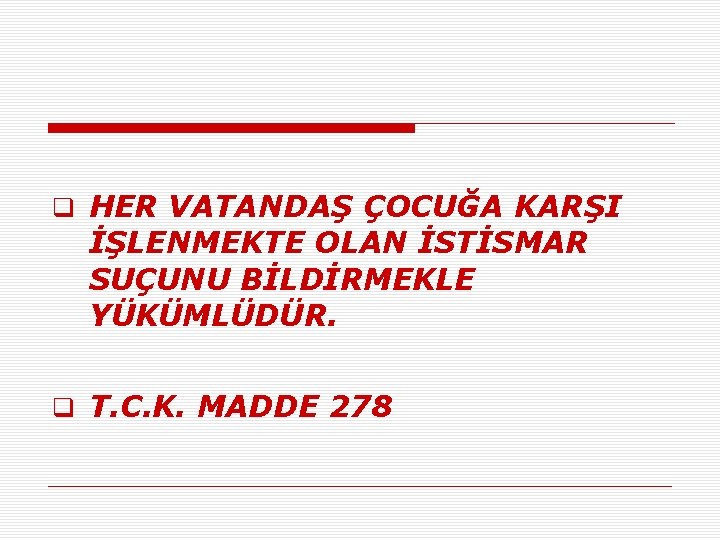 HER VATANDAŞ ÇOCUĞA KARŞI İŞLENMEKTE OLAN İSTİSMAR SUÇUNU BİLDİRMEKLE YÜKÜMLÜDÜR.

T.C.K. MADDE 278